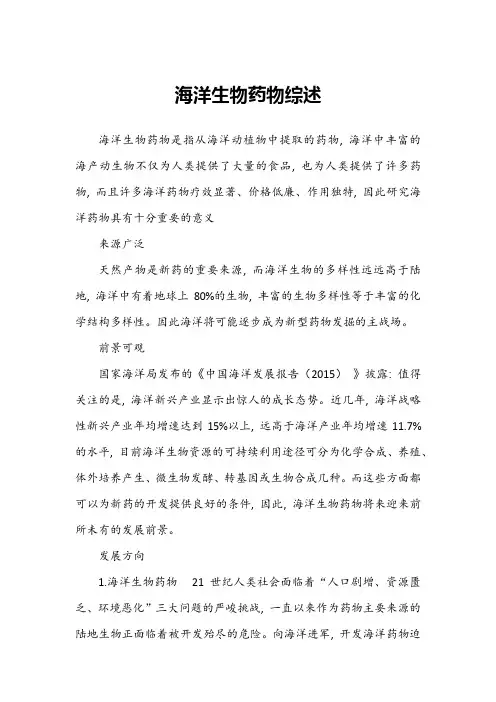 海洋生物药物综述

海洋生物药物是指从海洋动植物中提取的药物，海洋中丰富的海产动生物不仅为人类提供了大量的食品，也为人类提供了许多药物，而且许多海洋药物疗效显著、价格低廉、作用独特，因此研究海洋药物具有十分重要的意义

来源广泛

天然产物是新药的重要来源，而海洋生物的多样性远远高于陆地，海洋中有着地球上 80%的生物，丰富的生物多样性等于丰富的化学结构多样性。因此海洋将可能逐步成为新型药物发掘的主战场。

前景可观

国家海洋局发布的《中国海洋发展报告（2015）》披露：值得关注的是，海洋新兴产业显示出惊人的成长态势。近几年，海洋战略性新兴产业年均增速达到 15%以上，远高于海洋产业年均增速 11.7%的水平，目前海洋生物资源的可持续利用途径可分为化学合成、养殖、体外培养产生、微生物发酵、转基因或生物合成几种。而这些方面都可以为新药的开发提供良好的条件，因此，海洋生物药物将来迎来前所未有的发展前景。

发展方向

1.海洋生物药物　21 世纪人类社会面临着“人口剧增、资源匮乏、环境恶化”三大问题的严峻挑战，一直以来作为药物主要来源的陆地生物正面临着被开发殆尽的危险。向海洋进军，开发海洋药物迫